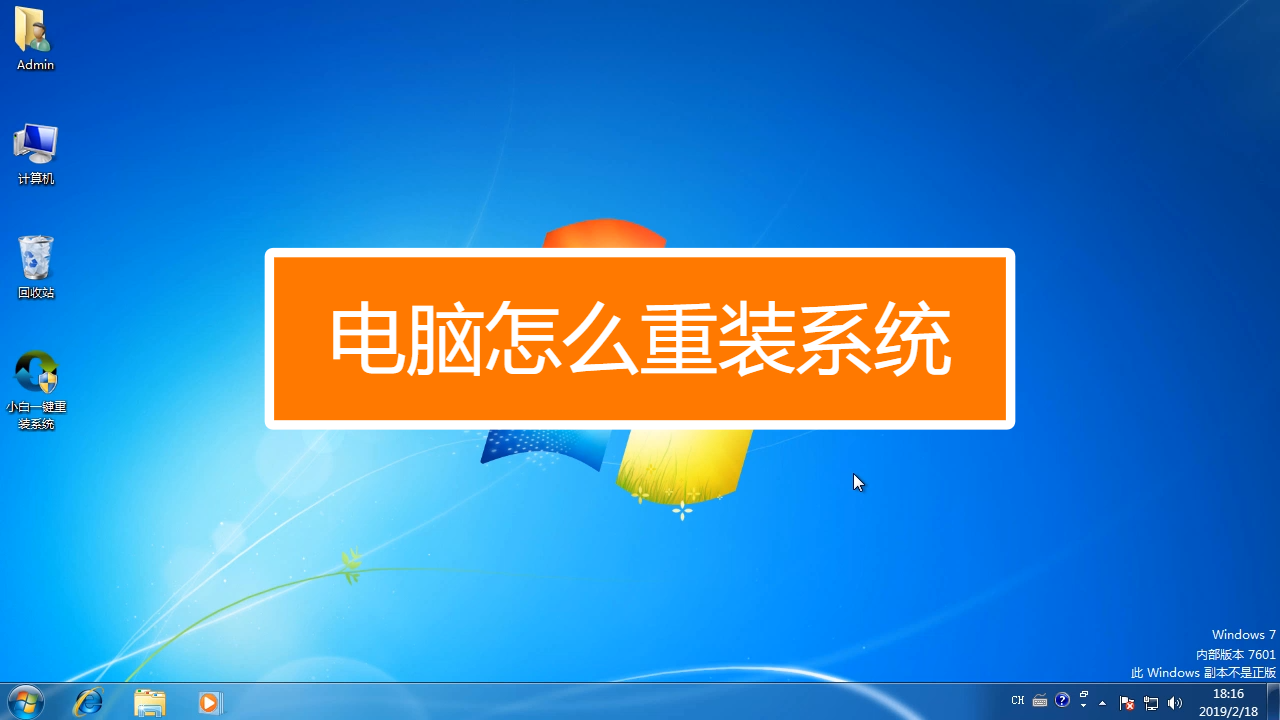 Admin

计算机

回收站

小白一键重装系统

电脑怎么重装系统

Windows 7
内部版本 7601
此 Windows 副本不是正版

CH

18:16
2019/2/18